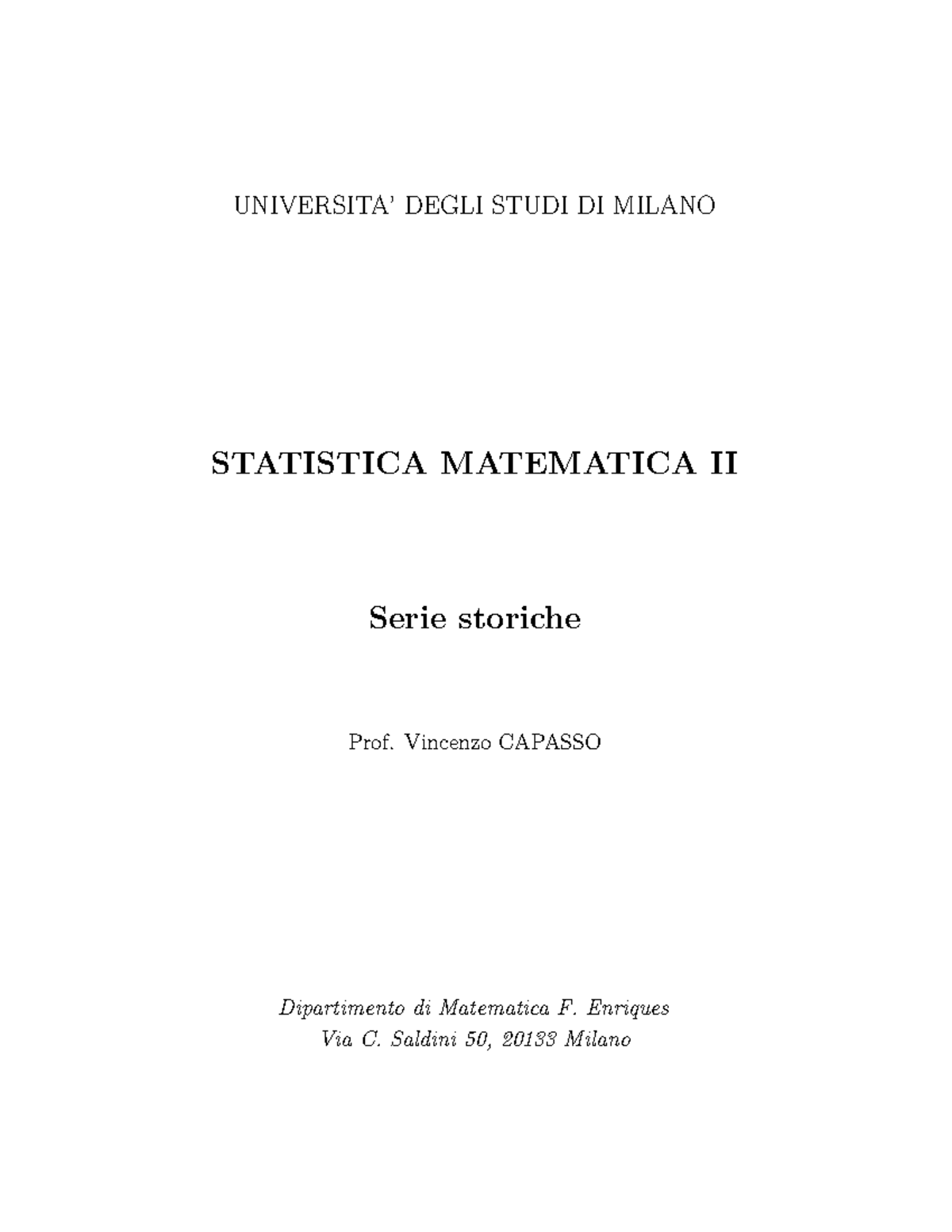 UNIVERSITA' DEGLI STUDI DI MILANO

STATISTICA MATEMATICA II

Serie storiche

Prof. Vincenzo CAPASSO

Dipartimento di Matematica F. Enriques
Via C. Saldini 50, 20133 Milano